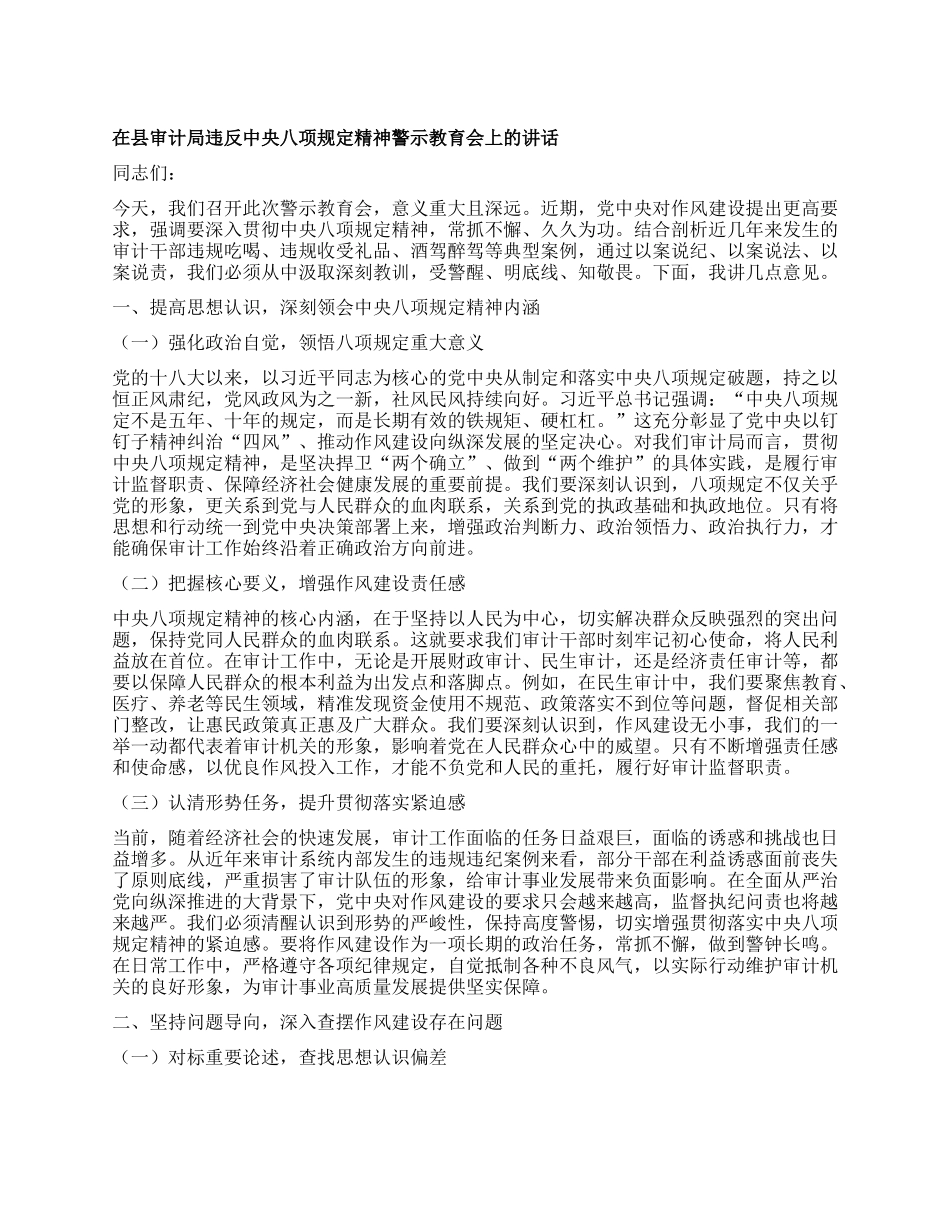 在县审计局违反中央八项规定精神警示教育会上的讲话

同志们：

今天，我们召开此次警示教育会，意义重大且深远。近期，党中央对作风建设提出更高要求，强调要深入贯彻中央八项规定精神，常抓不懈、久久为功。结合剖析近几年来发生的审计干部违规吃喝、违规收受礼品、酒驾醉驾等典型案例，通过以案说纪、以案说法、以案说责，我们必须从中汲取深刻教训，受警醒、明底线、知敬畏。下面，我讲几点意见。

一、提高思想认识，深刻领会中央八项规定精神内涵

（一）强化政治自觉，领悟八项规定重大意义

党的十八大以来，以习近平同志为核心的党中央从制定和落实中央八项规定破题，持之以恒正风肃纪，党风政风为之一新，社风民风持续向好。习近平总书记强调：“中央八项规定不是五年、十年的规定，而是长期有效的铁规矩、硬杠杠。”这充分彰显了党中央以钉钉子精神纠治“四风”、推动作风建设向纵深发展的坚定决心。对我们审计局而言，贯彻中央八项规定精神，是坚决捍卫“两个确立”、做到“两个维护”的具体实践，是履行审计监督职责、保障经济社会健康发展的重要前提。我们要深刻认识到，八项规定不仅关乎党的形象，更关系到党与人民群众的血肉联系，关系到党的执政基础和执政地位。只有将思想和行动统一到党中央决策部署上来，增强政治判断力、政治领悟力、政治执行力，才能确保审计工作始终沿着正确政治方向前进。

（二）把握核心要义，增强作风建设责任感

中央八项规定精神的核心内涵，在于坚持以人民为中心，切实解决群众反映强烈的突出问题，保持党同人民群众的血肉联系。这就要求我们审计干部时刻牢记初心使命，将人民利益放在首位。在审计工作中，无论是开展财政审计、民生审计，还是经济责任审计等，都要以保障人民群众的根本利益为出发点和落脚点。例如，在民生审计中，我们要聚焦教育、医疗、养老等民生领域，精准发现资金使用不规范、政策落实不到位等问题，督促相关部门整改，让惠民政策真正惠及广大群众。我们要深刻认识到，作风建设无小事，我们的一举一动都代表着审计机关的形象，影响着党在人民群众心中的威望。只有不断增强责任感和使命感，以优良作风投入工作，才能不负党和人民的重托，履行好审计监督职责。

（三）认清形势任务，提升贯彻落实紧迫感

当前，随着经济社会的快速发展，审计工作面临的任务日益艰巨，面临的诱惑和挑战也日益增多。从近年来审计系统内部发生的违规违纪案例来看，部分干部在利益诱惑面前丧失了原则底线，严重损害了审计队伍的形象，给审计事业发展带来负面影响。在全面从严治党向纵深推进的大背景下，党中央对作风建设的要求只会越来越高，监督执纪问责也将越来越严。我们必须清醒认识到形势的严峻性，保持高度警惕，切实增强贯彻落实中央八项规定精神的紧迫感。要将作风建设作为一项长期的政治任务，常抓不懈，做到警钟长鸣。在日常工作中，严格遵守各项纪律规定，自觉抵制各种不良风气，以实际行动维护审计机关的良好形象，为审计事业高质量发展提供坚实保障。

二、坚持问题导向，深入查摆作风建设存在问题

（一）对标重要论述，查找思想认识偏差